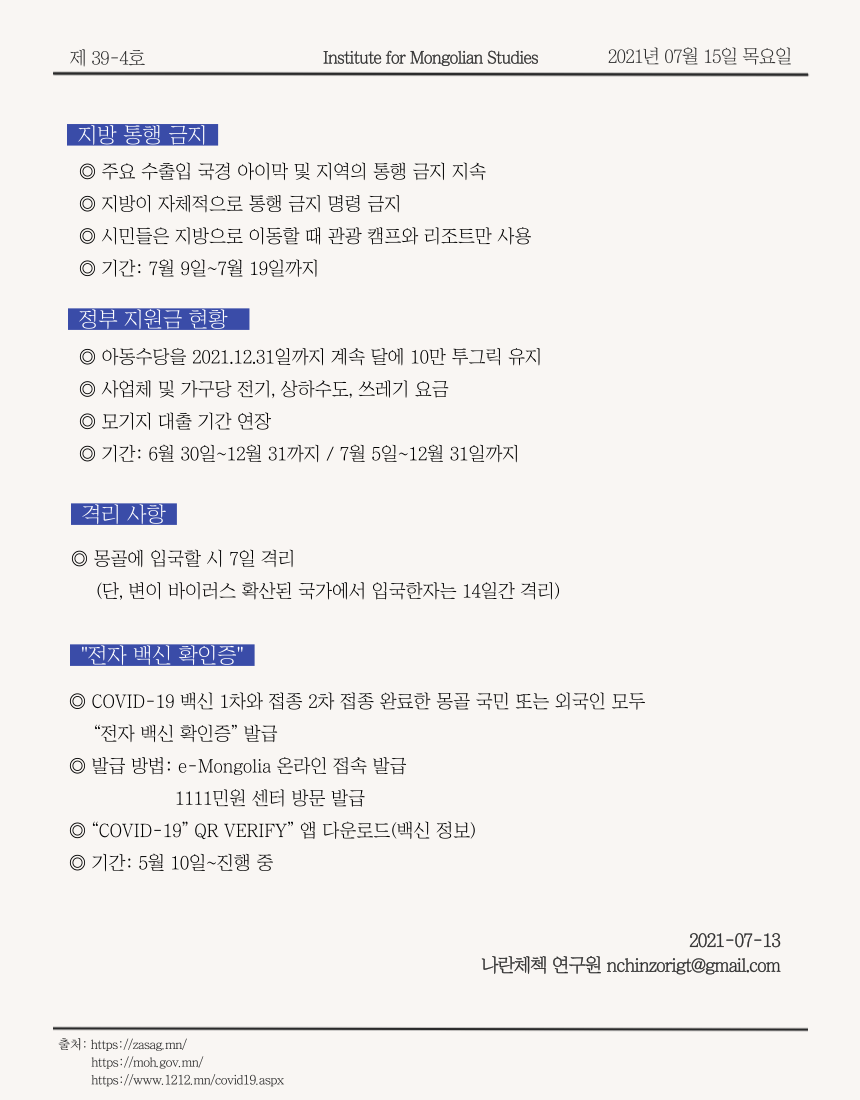 제 39-4호 Institute for Mongolian Studies 2021년 07월 15일 목요일

지방 통행 금지

◎ 주요 수출입 국경 아이막 및 지역의 통행 금지 지속
◎ 지방이 자체적으로 통행 금지 명령 금지
◎ 시민들은 지방으로 이동할 때 관광 캠프와 리조트만 사용
◎ 기간: 7월 9일~7월 19일까지

정부 지원금 현황

◎ 아동수당을 2021.12.31일까지 계속 달에 10만 투그릭 유지
◎ 사업체 및 가구당 전기, 상하수도, 쓰레기 요금
◎ 모기지 대출 기간 연장
◎ 기간: 6월 30일~12월 31까지 / 7월 5일~12월 31일까지

격리 사항

◎ 몽골에 입국할 시 7일 격리
(단, 변이 바이러스 확산된 국가에서 입국한자는 14일간 격리)

"전자 백신 확인증"

◎ COVID-19 백신 1차와 접종 2차 접종 완료한 몽골 국민 또는 외국인 모두 “전자 백신 확인증” 발급
◎ 발급 방법: e-Mongolia 온라인 접속 발급
1111민원 센터 방문 발급
◎ “COVID-19” QR VERIFY” 앱 다운로드(백신 정보)
◎ 기간: 5월 10일~진행 중

2021-07-13
나란체첵 연구원 nchinzorigt@gmail.com

출처: https://zasag.mn/
https://moh.gov.mn/
https://www.1212.mn/covid19.aspx